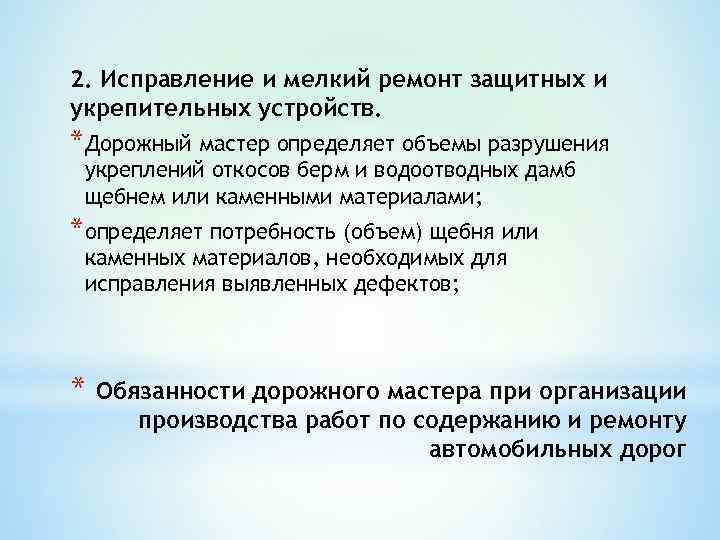 2. Исправление и мелкий ремонт защитных и укрепительных устройств.

* Дорожный мастер определяет объемы разрушения укреплений откосов берм и водоотводных дамб щебнем или каменными материалами;

* определяет потребность (объем) щебня или каменных материалов, необходимых для исправления выявленных дефектов;

* Обязанности дорожного мастера при организации производства работ по содержанию и ремонту автомобильных дорог